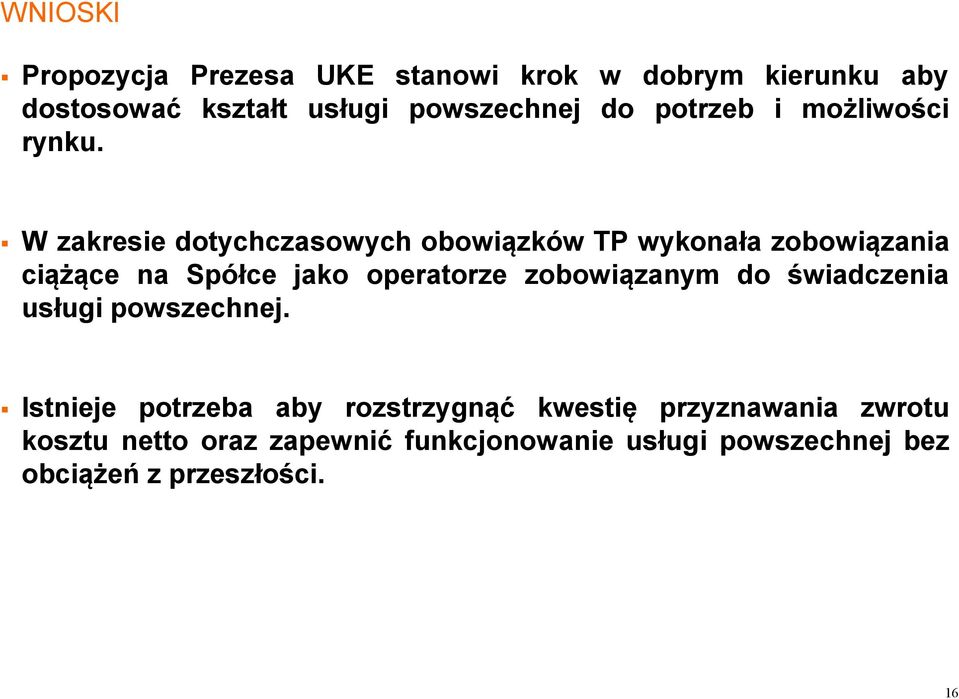 WNIOSKI

▪ Propozycja Prezesa UKE stanowi krok w dobrym kierunku aby dostosować kształt usługi powszechnej do potrzeb i możliwości rynku.

▪ W zakresie dotychczasowych obowiązków TP wykonała zobowiązania ciążące na Spółce jako operatorze zobowiązanym do świadczenia usługi powszechnej.

▪ Istnieje potrzeba aby rozstrzygnąć kwestię przyznawania zwrotu kosztu netto oraz zapewnić funkcjonowanie usługi powszechnej bez obciążeń z przeszłości.

16